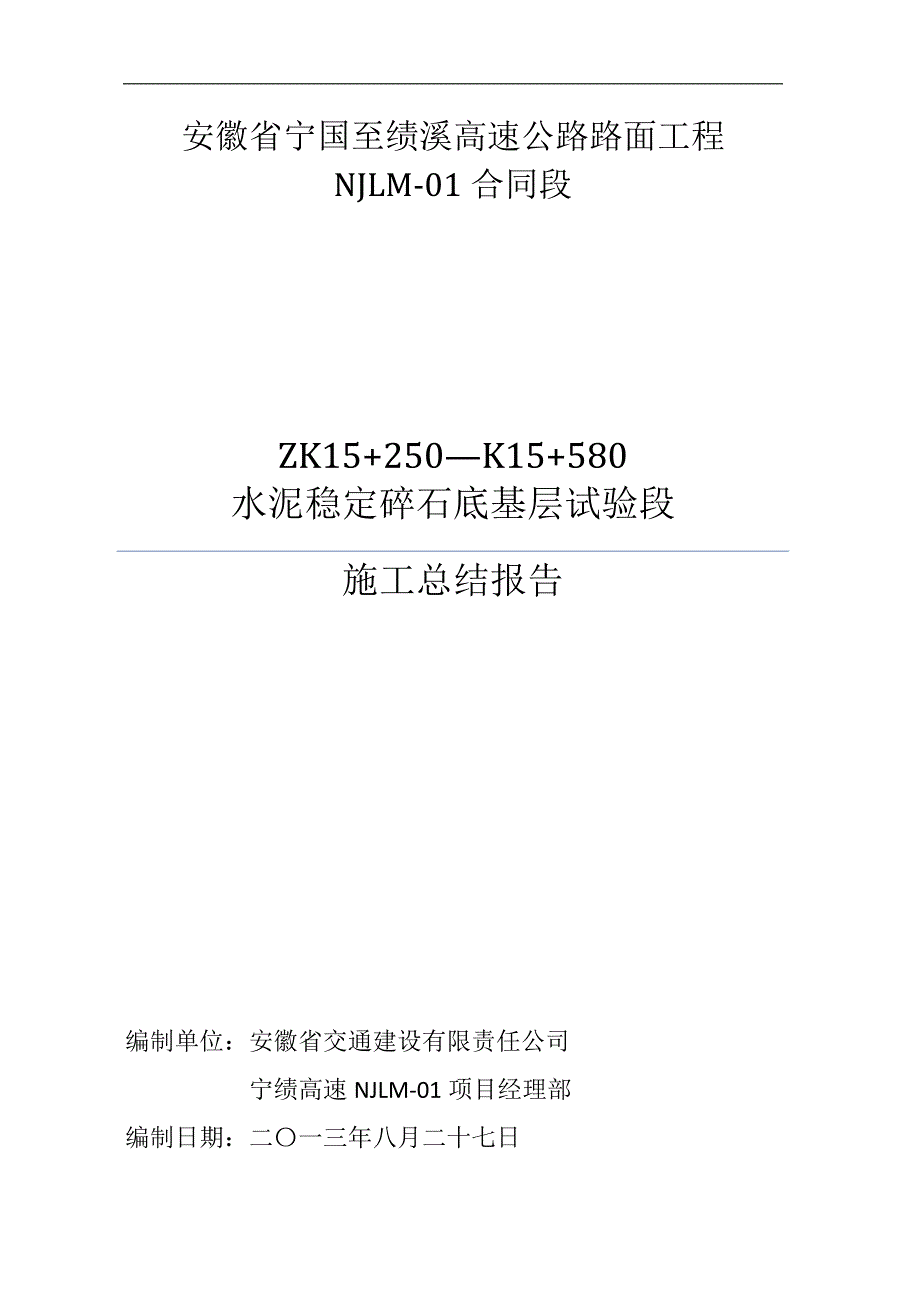 安徽省宁国至绩溪高速公路路面工程
NJLM-01 合同段

ZK15+250—K15+580
水泥稳定碎石底基层试验段

施工总结报告

编制单位：安徽省交通建设有限责任公司
宁绩高速 NJLM-01 项目经理部
编制日期：二〇一三年八月二十七日